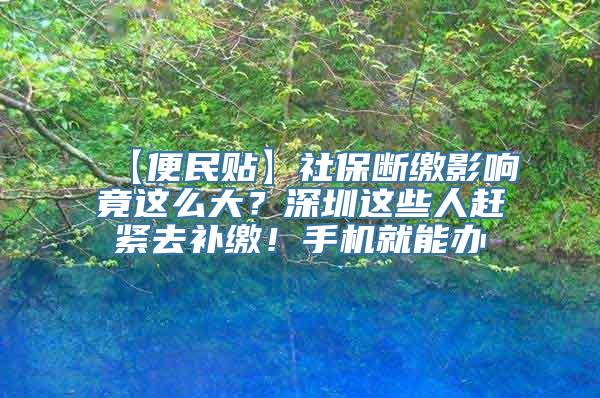 【便民贴】社保断缴影响竟这么大？深圳这些人赶紧去补缴！手机就能办